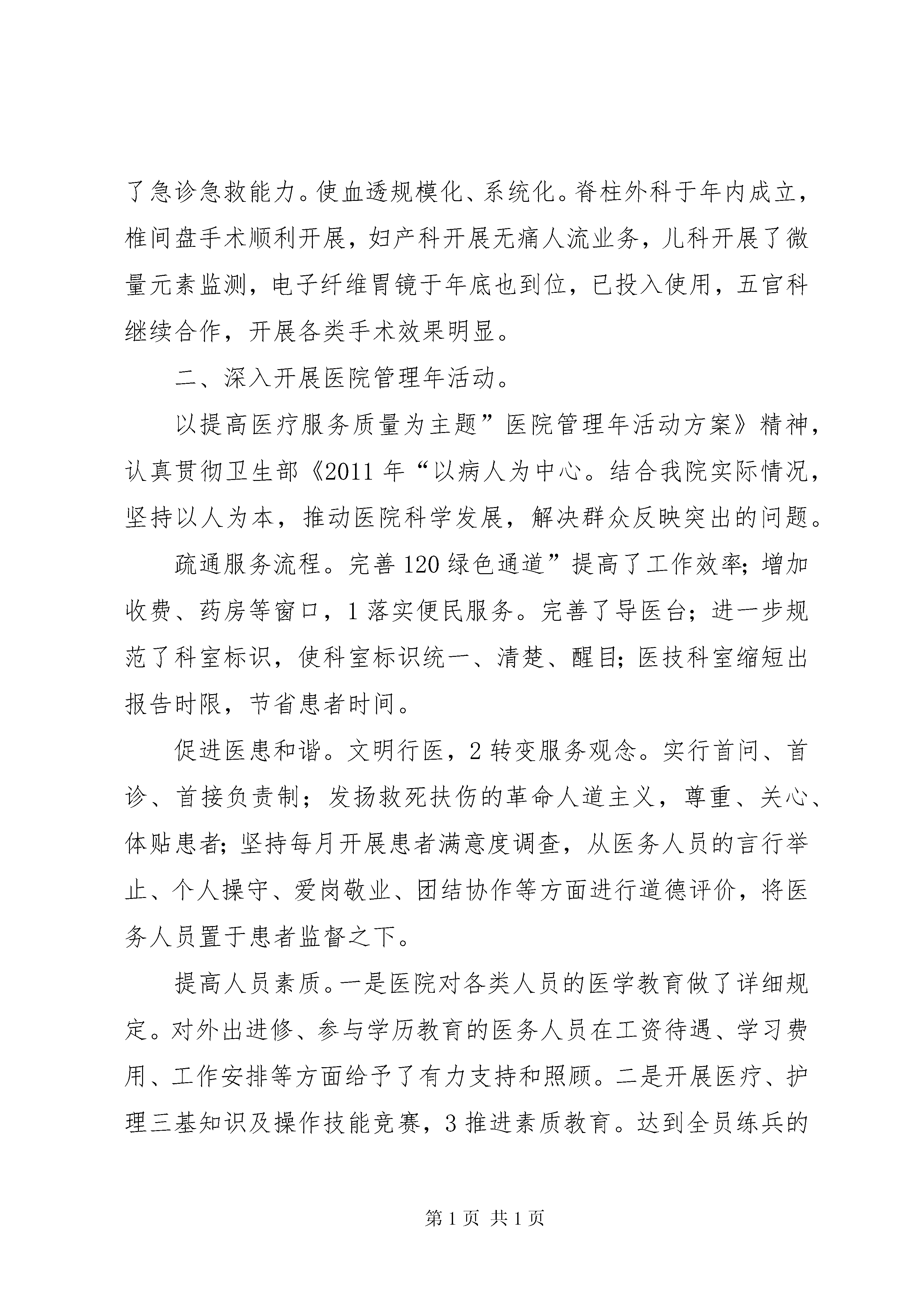 了急诊急救能力。使血透规模化、系统化。脊柱外科于年内成立，椎间盘手术顺利开展，妇产科开展无痛人流业务，儿科开展了微量元素监测，电子纤维胃镜于年底也到位，已投入使用，五官科继续合作，开展各类手术效果明显。

二、深入开展医院管理年活动。

以提高医疗服务质量为主题”医院管理年活动方案》精神，认真贯彻卫生部《2011 年“以病人为中心。结合我院实际情况，坚持以人为本，推动医院科学发展，解决群众反映突出的问题。

疏通服务流程。完善 120 绿色通道”提高了工作效率；增加收费、药房等窗口，1 落实便民服务。完善了导医台；进一步规范了科室标识，使科室标识统一、清楚、醒目；医技科室缩短出报告时限，节省患者时间。

促进医患和谐。文明行医，2 转变服务观念。实行首问、首诊、首接负责制；发扬救死扶伤的革命人道主义，尊重、关心、体贴患者；坚持每月开展患者满意度调查，从医务人员的言行举止、个人操守、爱岗敬业、团结协作等方面进行道德评价，将医务人员置于患者监督之下。

提高人员素质。一是医院对各类人员的医学教育做了详细规定。对外出进修、参与学历教育的医务人员在工资待遇、学习费用、工作安排等方面给予了有力支持和照顾。二是开展医疗、护理三基知识及操作技能竞赛，3 推进素质教育。达到全员练兵的

第 1 页 共 1 页